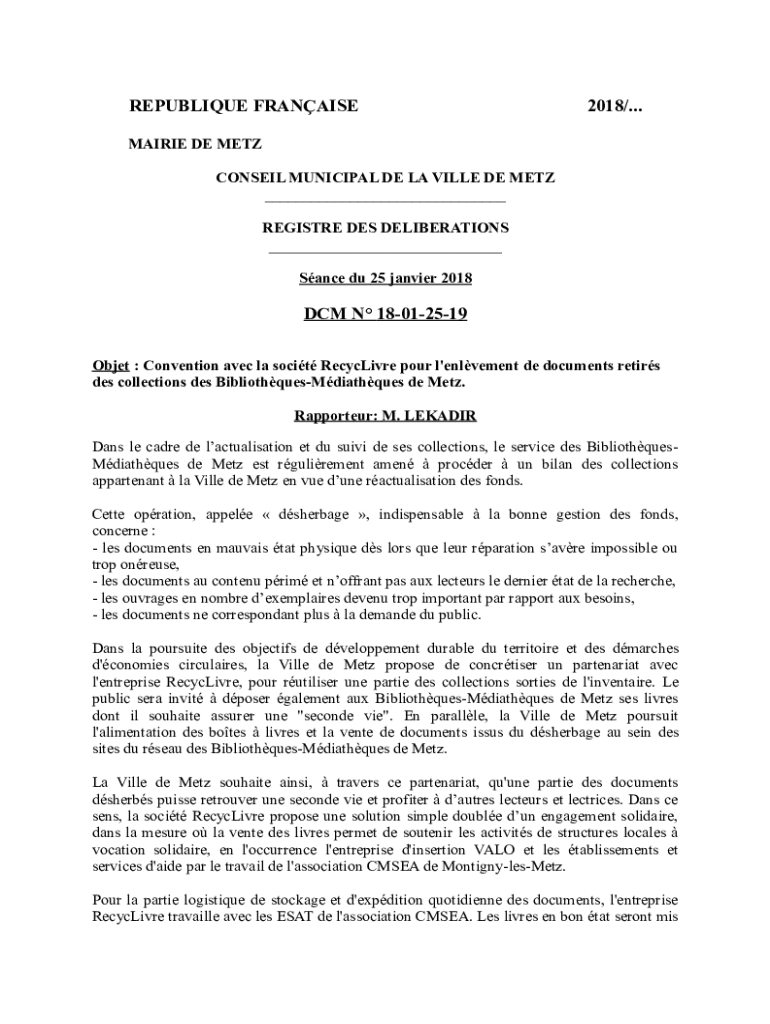 REPUBLIQUE FRANÇAISE 2018/...

MAIRIE DE METZ

CONSEIL MUNICIPAL DE LA VILLE DE METZ

REGISTRE DES DELIBERATIONS

Séance du 25 janvier 2018

DCM N° 18-01-25-19

Objet : Convention avec la société RecycLivre pour l'enlèvement de documents retirés des collections des Bibliothèques-Médiathèques de Metz.

Rapporteur: M. LEKADIR

Dans le cadre de l'actualisation et du suivi de ses collections, le service des Bibliothèques-Médiathèques de Metz est régulièrement amené à procéder à un bilan des collections appartenant à la Ville de Metz en vue d'une réactualisation des fonds.

Cette opération, appelée « désherbage », indispensable à la bonne gestion des fonds, concerne :
- les documents en mauvais état physique dès lors que leur réparation s'avère impossible ou trop onéreuse,
- les documents au contenu périmé et n'offrant pas aux lecteurs le dernier état de la recherche,
- les ouvrages en nombre d'exemplaires devenu trop important par rapport aux besoins,
- les documents ne correspondant plus à la demande du public.

Dans la poursuite des objectifs de développement durable du territoire et des démarches d'économies circulaires, la Ville de Metz propose de concrétiser un partenariat avec l'entreprise RecycLivre, pour réutiliser une partie des collections sorties de l'inventaire. Le public sera invité à déposer également aux Bibliothèques-Médiathèques de Metz ses livres dont il souhaite assurer une "seconde vie". En parallèle, la Ville de Metz poursuit l'alimentation des boîtes à livres et la vente de documents issus du désherbage au sein des sites du réseau des Bibliothèques-Médiathèques de Metz.

La Ville de Metz souhaite ainsi, à travers ce partenariat, qu'une partie des documents désherbés puisse retrouver une seconde vie et profiter à d'autres lecteurs et lectrices. Dans ce sens, la société RecycLivre propose une solution simple doublée d'un engagement solidaire, dans la mesure où la vente des livres permet de soutenir les activités de structures locales à vocation solidaire, en l'occurrence l'entreprise d'insertion VALO et les établissements et services d'aide par le travail de l'association CMSEA de Montigny-les-Metz.

Pour la partie logistique de stockage et d'expédition quotidienne des documents, l'entreprise RecycLivre travaille avec les ESAT de l'association CMSEA. Les livres en bon état seront mis